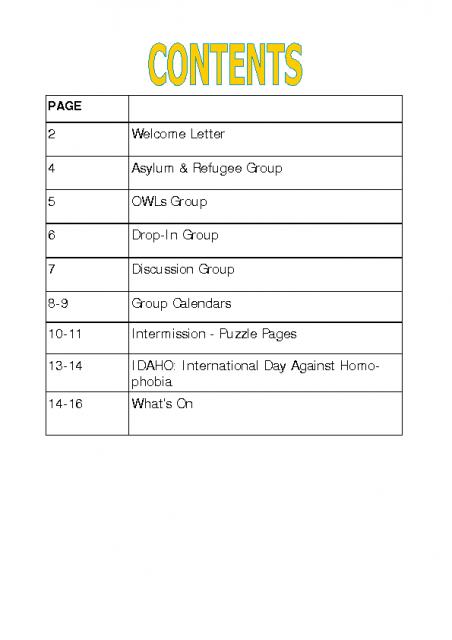 CONTENTS

| PAGE | |
|---|---|
| 2 | Welcome Letter |
| 4 | Asylum & Refugee Group |
| 5 | OWLs Group |
| 6 | Drop-In Group |
| 7 | Discussion Group |
| 8-9 | Group Calendars |
| 10-11 | Intermission - Puzzle Pages |
| 13-14 | IDAHO: International Day Against Homophobia |
| 14-16 | What's On |